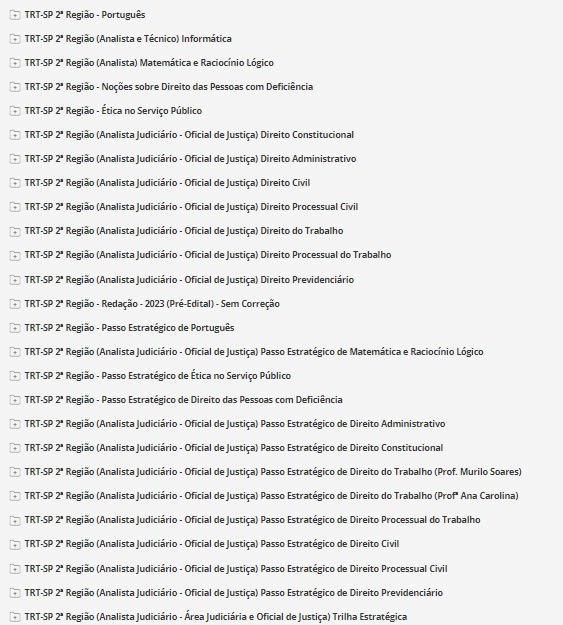 TRT-SP 2ª Região - Português

TRT-SP 2ª Região (Analista e Técnico) Informática

TRT-SP 2ª Região (Analista) Matemática e Raciocínio Lógico

TRT-SP 2ª Região - Noções sobre Direito das Pessoas com Deficiência

TRT-SP 2ª Região - Ética no Serviço Público

TRT-SP 2ª Região (Analista Judiciário - Oficial de Justiça) Direito Constitucional

TRT-SP 2ª Região (Analista Judiciário - Oficial de Justiça) Direito Administrativo

TRT-SP 2ª Região (Analista Judiciário - Oficial de Justiça) Direito Civil

TRT-SP 2ª Região (Analista Judiciário - Oficial de Justiça) Direito Processual Civil

TRT-SP 2ª Região (Analista Judiciário - Oficial de Justiça) Direito do Trabalho

TRT-SP 2ª Região (Analista Judiciário - Oficial de Justiça) Direito Processual do Trabalho

TRT-SP 2ª Região (Analista Judiciário - Oficial de Justiça) Direito Previdenciário

TRT-SP 2ª Região - Redação - 2023 (Pré-Edital) - Sem Correção

TRT-SP 2ª Região - Passo Estratégico de Português

TRT-SP 2ª Região (Analista Judiciário - Oficial de Justiça) Passo Estratégico de Matemática e Raciocínio Lógico

TRT-SP 2ª Região - Passo Estratégico de Ética no Serviço Público

TRT-SP 2ª Região - Passo Estratégico de Direito das Pessoas com Deficiência

TRT-SP 2ª Região (Analista Judiciário - Oficial de Justiça) Passo Estratégico de Direito Administrativo

TRT-SP 2ª Região (Analista Judiciário - Oficial de Justiça) Passo Estratégico de Direito Constitucional

TRT-SP 2ª Região (Analista Judiciário - Oficial de Justiça) Passo Estratégico de Direito do Trabalho (Prof. Murilo Soares)

TRT-SP 2ª Região (Analista Judiciário - Oficial de Justiça) Passo Estratégico de Direito do Trabalho (Profª Ana Carolina)

TRT-SP 2ª Região (Analista Judiciário - Oficial de Justiça) Passo Estratégico de Direito Processual do Trabalho

TRT-SP 2ª Região (Analista Judiciário - Oficial de Justiça) Passo Estratégico de Direito Civil

TRT-SP 2ª Região (Analista Judiciário - Oficial de Justiça) Passo Estratégico de Direito Processual Civil

TRT-SP 2ª Região (Analista Judiciário - Oficial de Justiça) Passo Estratégico de Direito Previdenciário

TRT-SP 2ª Região (Analista Judiciário - Área Judiciária e Oficial de Justiça) Trilha Estratégica